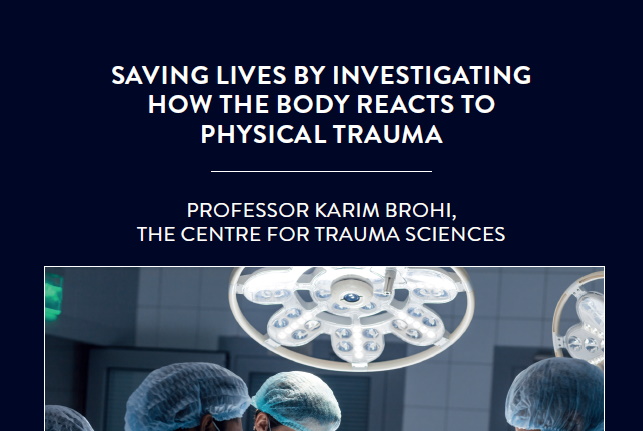 SAVING LIVES BY INVESTIGATING HOW THE BODY REACTS TO PHYSICAL TRAUMA

PROFESSOR KARIM BROHI, THE CENTRE FOR TRAUMA SCIENCES